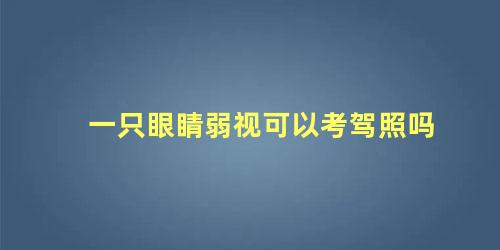 一只眼睛弱视可以考驾照吗